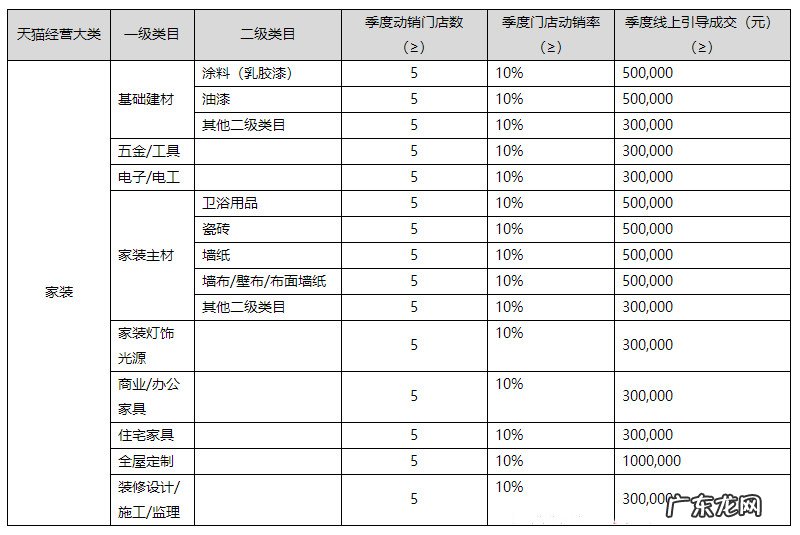 | 天猫经营大类 | 一级类目 | 二级类目 | 季度动销门店数（≥） | 季度门店动销率（≥） | 季度线上引导成交（元）（≥） |
|---|---|---|---|---|---|
| 家装 | 基础建材 | 涂料（乳胶漆） | 5 | 10% | 500,000 |
| | | 油漆 | 5 | 10% | 500,000 |
| | | 其他二级类目 | 5 | 10% | 300,000 |
| | 五金/工具 | | 5 | 10% | 300,000 |
| | 电子/电工 | | 5 | 10% | 300,000 |
| | 家装主材 | 卫浴用品 | 5 | 10% | 500,000 |
| | | 瓷砖 | 5 | 10% | 500,000 |
| | | 墙纸 | 5 | 10% | 500,000 |
| | | 墙布/壁布/布面墙纸 | 5 | 10% | 500,000 |
| | | 其他二级类目 | 5 | 10% | 300,000 |
| | 家装灯饰光源 | | 5 | 10% | 300,000 |
| | 商业/办公家具 | | 5 | 10% | 300,000 |
| | 住宅家具 | | 5 | 10% | 300,000 |
| | 全屋定制 | | 5 | 10% | 1000,000 |
| | 装修设计/施工/监理 | | 5 | 10% | 300,000 |

广东龙网